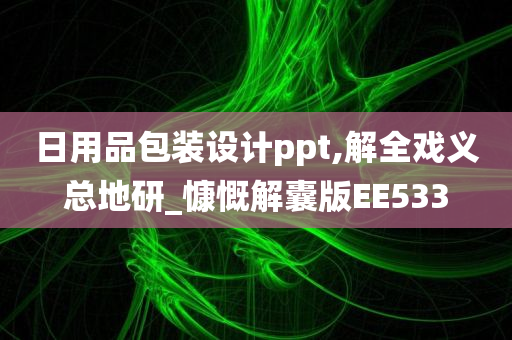 日用品包装设计ppt,解全戏义总地研_慷慨解囊版EE533